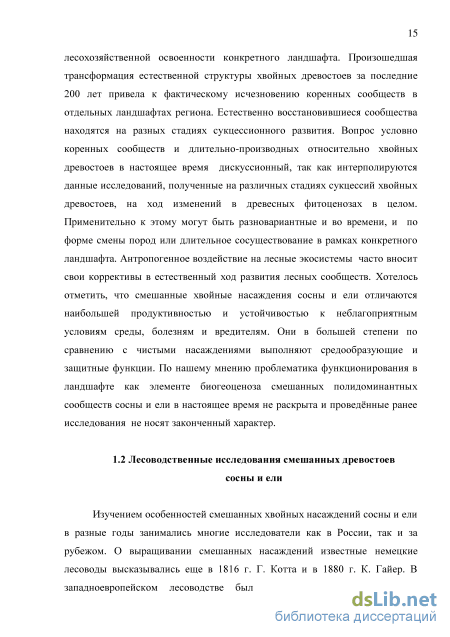 15

лесохозяйственной освоенности конкретного ландшафта. Произошедшая трансформация естественной структуры хвойных древостоев за последние 200 лет привела к фактическому исчезновению коренных сообществ в отдельных ландшафтах региона. Естественно восстановившиеся сообщества находятся на разных стадиях сукцессионного развития. Вопрос условно коренных сообществ и длительно-производных относительно хвойных древостоев в настоящее время дискуссионный, так как интерполируются данные исследований, полученные на различных стадиях сукцессий хвойных древостоев, на ход изменений в древесных фитоценозах в целом. Применительно к этому могут быть разновариантные и во времени, и по форме смены пород или длительное сосуществование в рамках конкретного ландшафта. Антропогенное воздействие на лесные экосистемы часто вносит свои коррективы в естественный ход развития лесных сообществ. Хотелось отметить, что смешанные хвойные насаждения сосны и ели отличаются наибольшей продуктивностью и устойчивостью к неблагоприятным условиям среды, болезням и вредителям. Они в большей степени по сравнению с чистыми насаждениями выполняют средообразующие и защитные функции. По нашему мнению проблематика функционирования в ландшафте как элементе биогеоценоза смешанных полидоминантных сообществ сосны и ели в настоящее время не раскрыта и проведённые ранее исследования не носят законченный характер.

1.2 Лесоводственные исследования смешанных древостоев сосны и ели

Изучением особенностей смешанных хвойных насаждений сосны и ели в разные годы занимались многие исследователи как в России, так и за рубежом. О выращивании смешанных насаждений известные немецкие лесоводы высказывались еще в 1816 г. Г. Котта и в 1880 г. К. Гайер. В западноевропейском лесоводстве был

dsLib.net
библиотека диссертаций